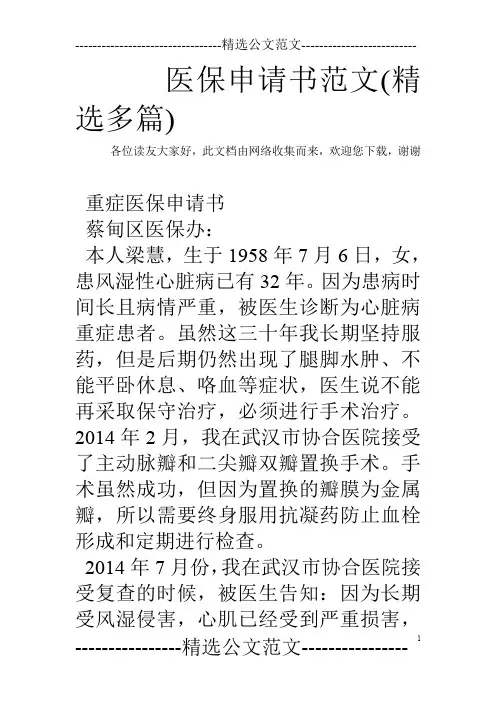 --------------------------------精选公文范文--------------------------

医保申请书范文(精选多篇)

各位读友大家好，此文档由网络收集而来，欢迎您下载，谢谢

重症医保申请书

蔡甸区医保办：

本人梁慧，生于1958年7月6日，女，患风湿性心脏病已有32年。因为患病时间长且病情严重，被医生诊断为心脏病重症患者。虽然这三十年我长期坚持服药，但是后期仍然出现了腿脚水肿、不能平卧休息、咯血等症状，医生说不能再采取保守治疗，必须进行手术治疗。2014年2月，我在武汉市协合医院接受了主动脉瓣和二尖瓣双瓣置换手术。手术虽然成功，但因为置换的瓣膜为金属瓣，所以需要终身服用抗凝药防止血栓形成和定期进行检查。

2014年7月份，我在武汉市协合医院接受复查的时候，被医生告知：因为长期受风湿侵害，心肌已经受到严重损害，

----------------精选公文范文----------------

1